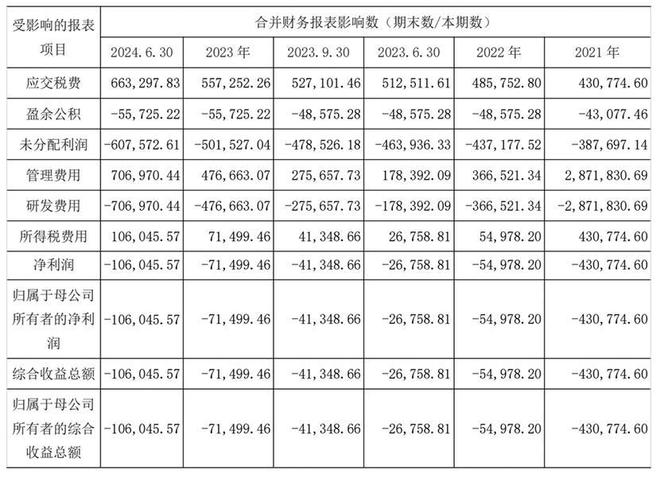 | 受影响的报表项目 | 合并财务报表影响数（期末数/本期数） | | | | | |
|---|---|---|---|---|---|---|
| | 2024.6.30 | 2023 年 | 2023.9.30 | 2023.6.30 | 2022 年 | 2021 年 |
| 应交税费 | 663,297.83 | 557,252.26 | 527,101.46 | 512,511.61 | 485,752.80 | 430,774.60 |
| 盈余公积 | -55,725.22 | -55,725.22 | -48,575.28 | -48,575.28 | -48,575.28 | -43,077.46 |
| 未分配利润 | -607,572.61 | -501,527.04 | -478,526.18 | -463,936.33 | -437,177.52 | -387,697.14 |
| 管理费用 | 706,970.44 | 476,663.07 | 275,657.73 | 178,392.09 | 366,521.34 | 2,871,830.69 |
| 研发费用 | -706,970.44 | -476,663.07 | -275,657.73 | -178,392.09 | -366,521.34 | -2,871,830.69 |
| 所得税费用 | 106,045.57 | 71,499.46 | 41,348.66 | 26,758.81 | 54,978.20 | 430,774.60 |
| 净利润 | -106,045.57 | -71,499.46 | -41,348.66 | -26,758.81 | -54,978.20 | -430,774.60 |
| 归属于母公司所有者的净利润 | -106,045.57 | -71,499.46 | -41,348.66 | -26,758.81 | -54,978.20 | -430,774.60 |
| 综合收益总额 | -106,045.57 | -71,499.46 | -41,348.66 | -26,758.81 | -54,978.20 | -430,774.60 |
| 归属于母公司所有者的综合收益总额 | -106,045.57 | -71,499.46 | -41,348.66 | -26,758.81 | -54,978.20 | -430,774.60 |